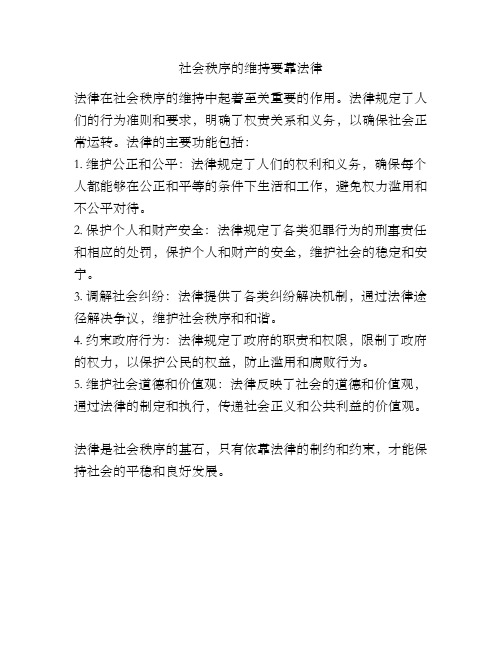 社会秩序的维持要靠法律

法律在社会秩序的维持中起着至关重要的作用。法律规定了人们的行为准则和要求，明确了权责关系和义务，以确保社会正常运转。法律的主要功能包括：

1. 维护公正和公平：法律规定了人们的权利和义务，确保每个人都能够在公正和平等的条件下生活和工作，避免权力滥用和不公平对待。

2. 保护个人和财产安全：法律规定了各类犯罪行为的刑事责任和相应的处罚，保护个人和财产的安全，维护社会的稳定和安宁。

3. 调解社会纠纷：法律提供了各类纠纷解决机制，通过法律途径解决争议，维护社会秩序和和谐。

4. 约束政府行为：法律规定了政府的职责和权限，限制了政府的权力，以保护公民的权益，防止滥用和腐败行为。

5. 维护社会道德和价值观：法律反映了社会的道德和价值观，通过法律的制定和执行，传递社会正义和公共利益的价值观。

法律是社会秩序的基石，只有依靠法律的制约和约束，才能保持社会的平稳和良好发展。